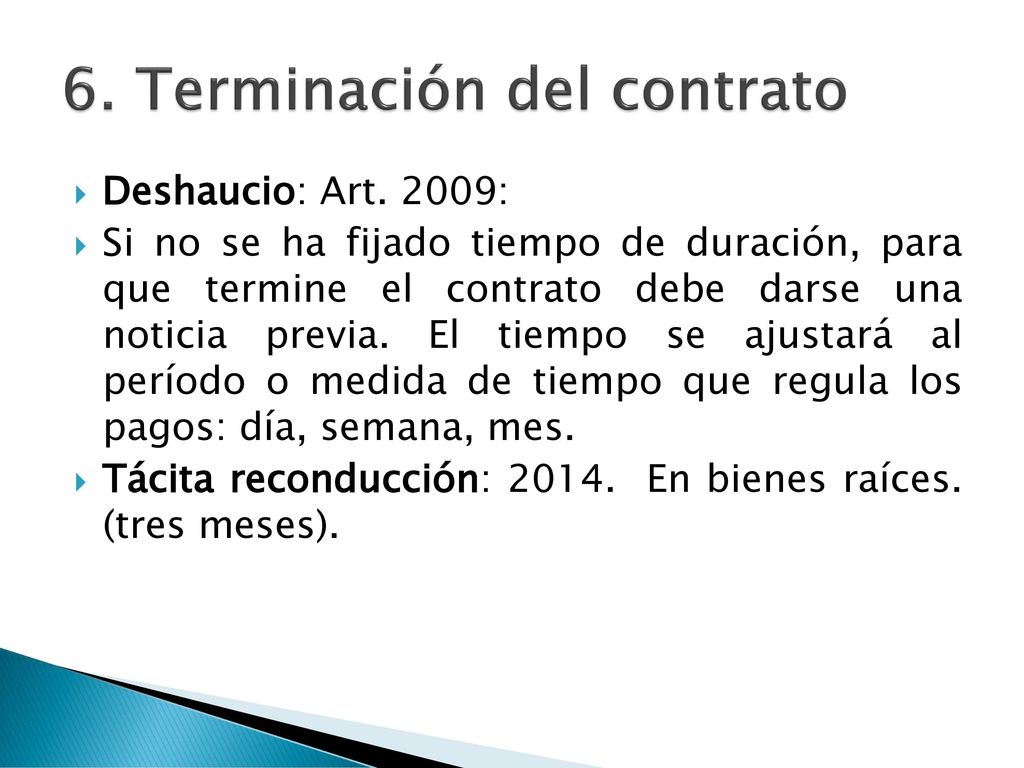 6. Terminación del contrato

Deshaucio: Art. 2009:

Si no se ha fijado tiempo de duración, para que termine el contrato debe darse una noticia previa. El tiempo se ajustará al período o medida de tiempo que regula los pagos: día, semana, mes.

Tácita reconducción: 2014. En bienes raíces. (tres meses).